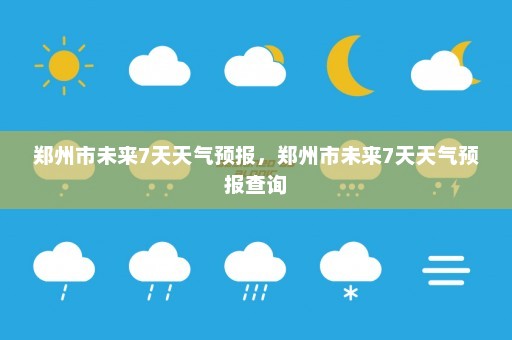 郑州市未来7天天气预报，郑州市未来7天天气预报查询